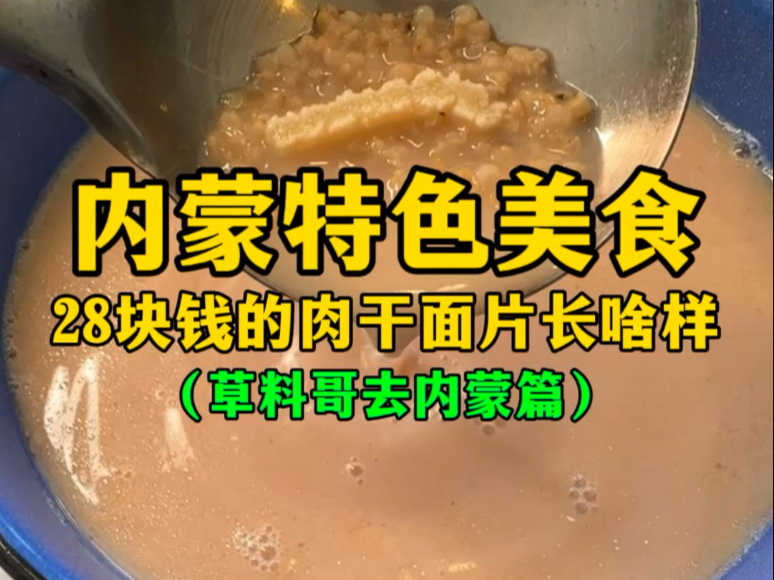 内蒙特色美食
28块钱的肉干面片长啥样
（草料哥去内蒙篇）